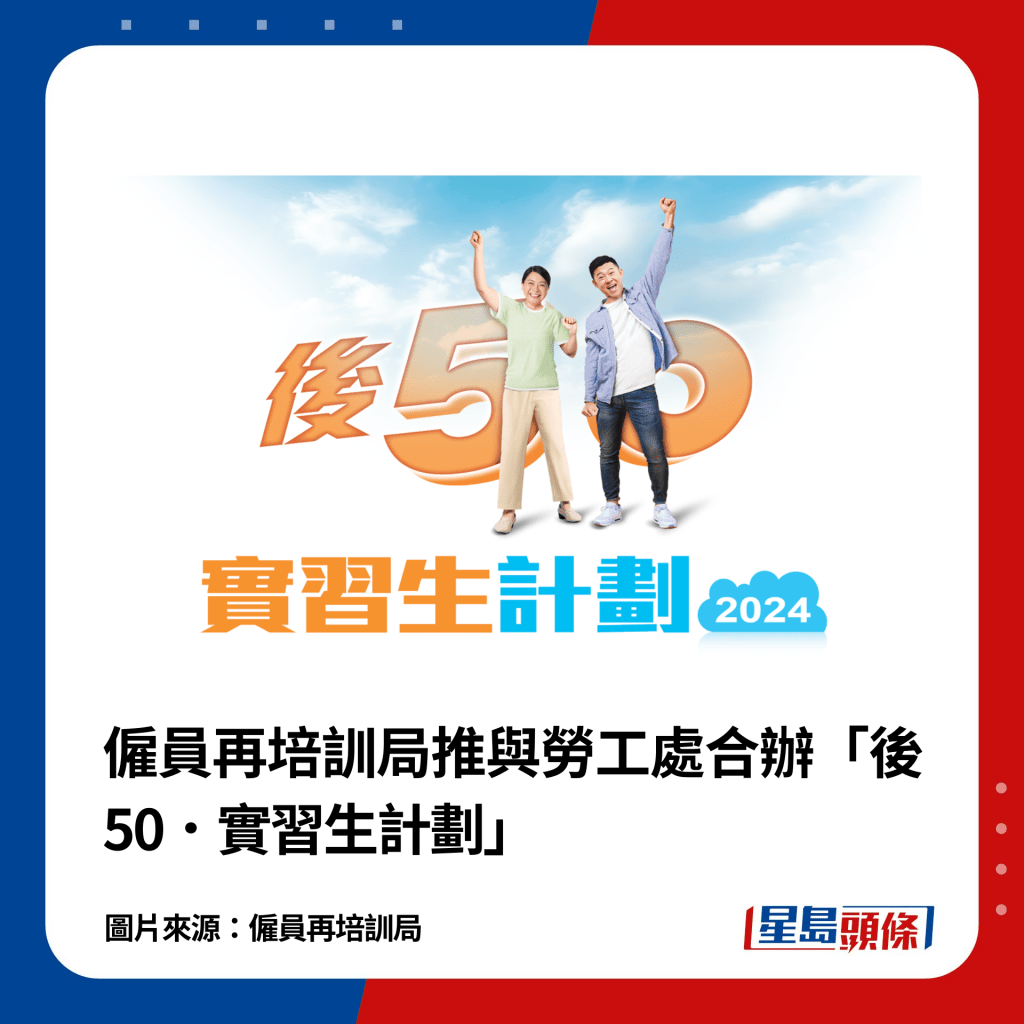 後50

實習生計劃 2024

僱員再培訓局推與勞工處合辦「後50・實習生計劃」

圖片來源：僱員再培訓局

星島頭條